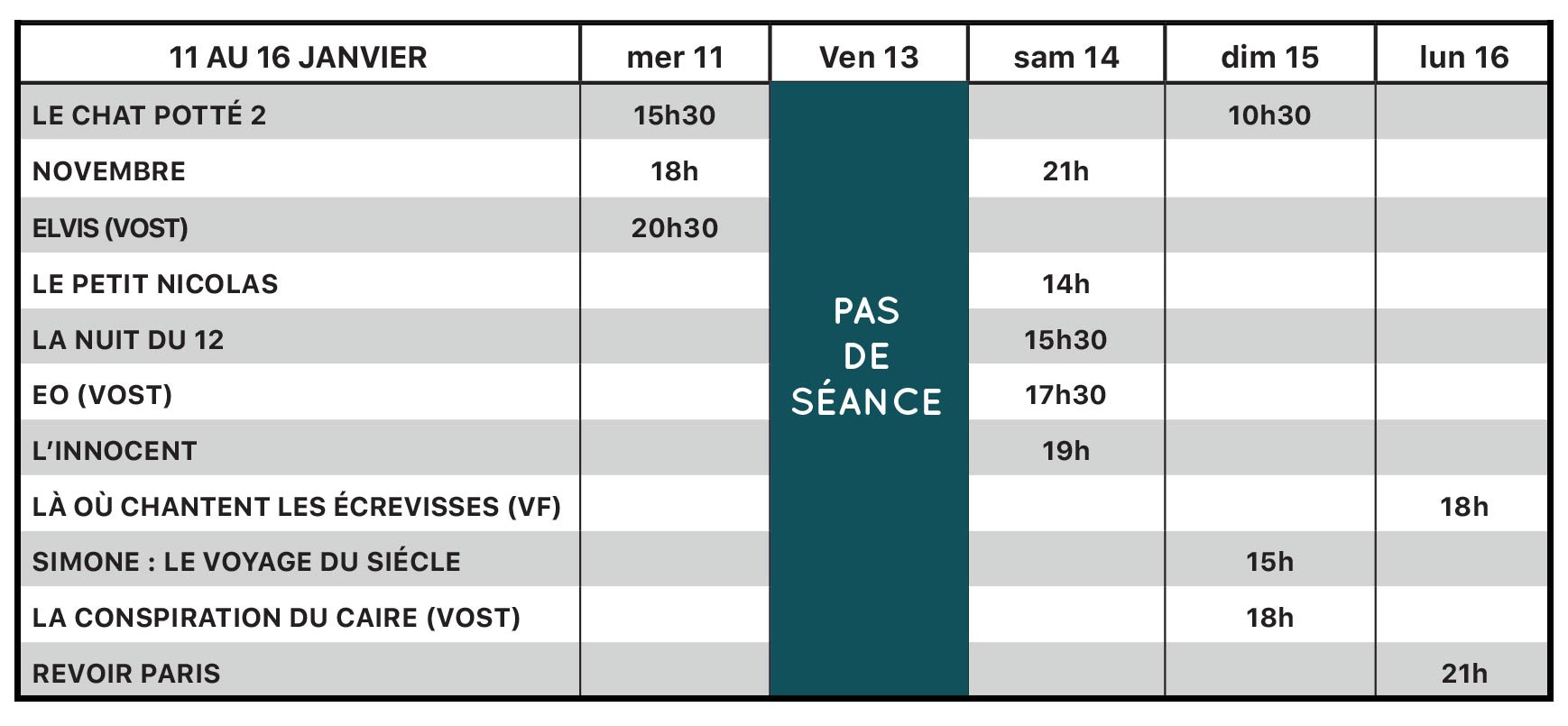 | 11 AU 16 JANVIER | mer 11 | Ven 13 | sam 14 | dim 15 | lun 16 |
|---|---|---|---|---|---|
| LE CHAT POTTÉ 2 | 15h30 | PAS DE SÉANCE | | 10h30 | |
| NOVEMBRE | 18h | | 21h | | |
| ELVIS (VOST) | 20h30 | | | | |
| LE PETIT NICOLAS | | | 14h | | |
| LA NUIT DU 12 | | | 15h30 | | |
| EO (VOST) | | | 17h30 | | |
| L'INNOCENT | | | 19h | | |
| LÀ OÙ CHANTENT LES ÉCREVISSES (VF) | | | | | 18h |
| SIMONE : LE VOYAGE DU SIÉCLE | | | | 15h | |
| LA CONSPIRATION DU CAIRE (VOST) | | | | 18h | |
| REVOIR PARIS | | | | | 21h |